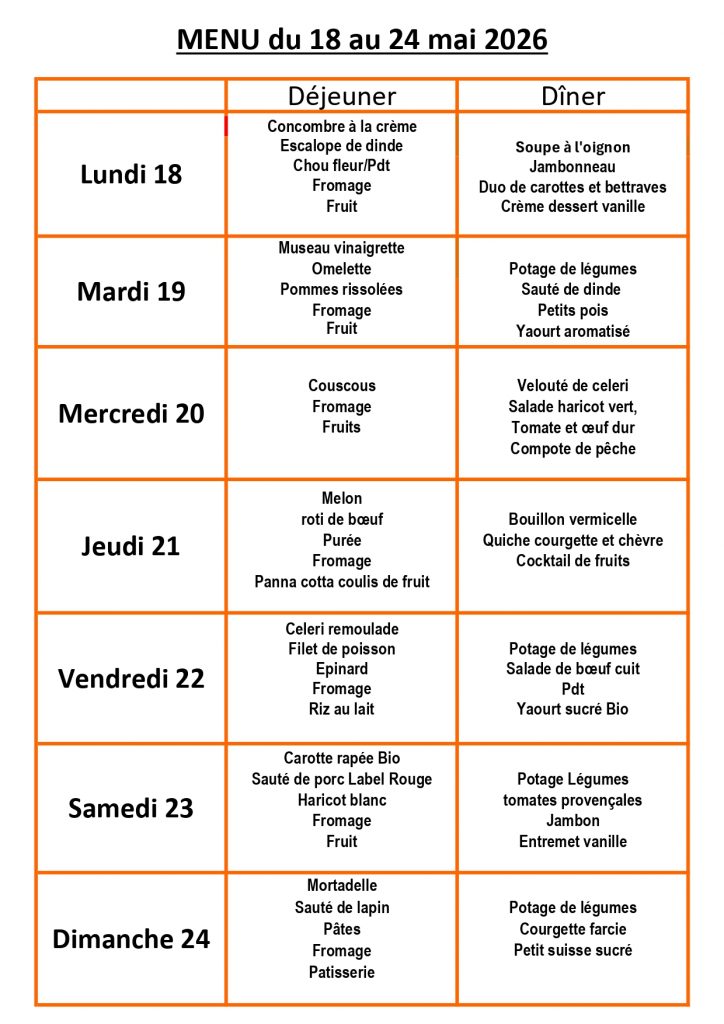 MENU du 18 au 24 mai 2026

|  | Déjeuner | Dîner |
|---|---|---|
| Lundi 18 | Concombre à la crème Escalope de dinde Chou fleur/Pdt Fromage Fruit | Soupe à l'oignon Jambonneau Duo de carottes et bettraves Crème dessert vanille |
| Mardi 19 | Museau vinaigrette Omelette Pommes rissolées Fromage Fruit | Potage de légumes Sauté de dinde Petits pois Yaourt aromatisé |
| Mercredi 20 | Couscous Fromage Fruits | Velouté de celeri Salade haricot vert, Tomate et œuf dur Compote de pêche |
| Jeudi 21 | Melon roti de bœuf Purée Fromage Panna cotta coulis de fruit | Bouillon vermicelle Quiche courgette et chèvre Cocktail de fruits |
| Vendredi 22 | Celeri remoulade Filet de poisson Epinard Fromage Riz au lait | Potage de légumes Salade de bœuf cuit Pdt Yaourt sucré Bio |
| Samedi 23 | Carotte rapée Bio Sauté de porc Label Rouge Haricot blanc Fromage Fruit | Potage Légumes tomates provençales Jambon Entremet vanille |
| Dimanche 24 | Mortadelle Sauté de lapin Pâtes Fromage Patisserie | Potage de légumes Courgette farcie Petit suisse sucré |